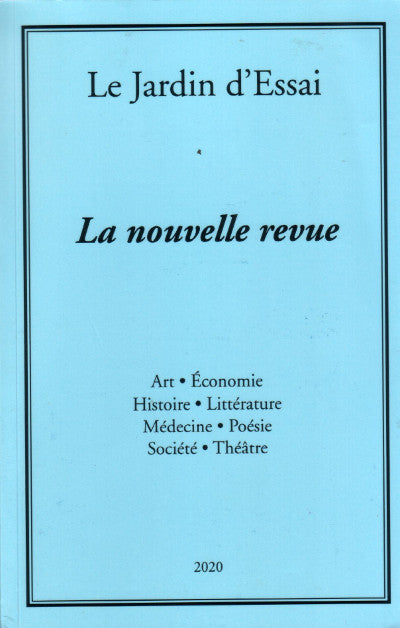 Le Jardin d'Essai

La nouvelle revue

Art • Économie
Histoire • Littérature
Médecine • Poésie
Société • Théâtre

2020